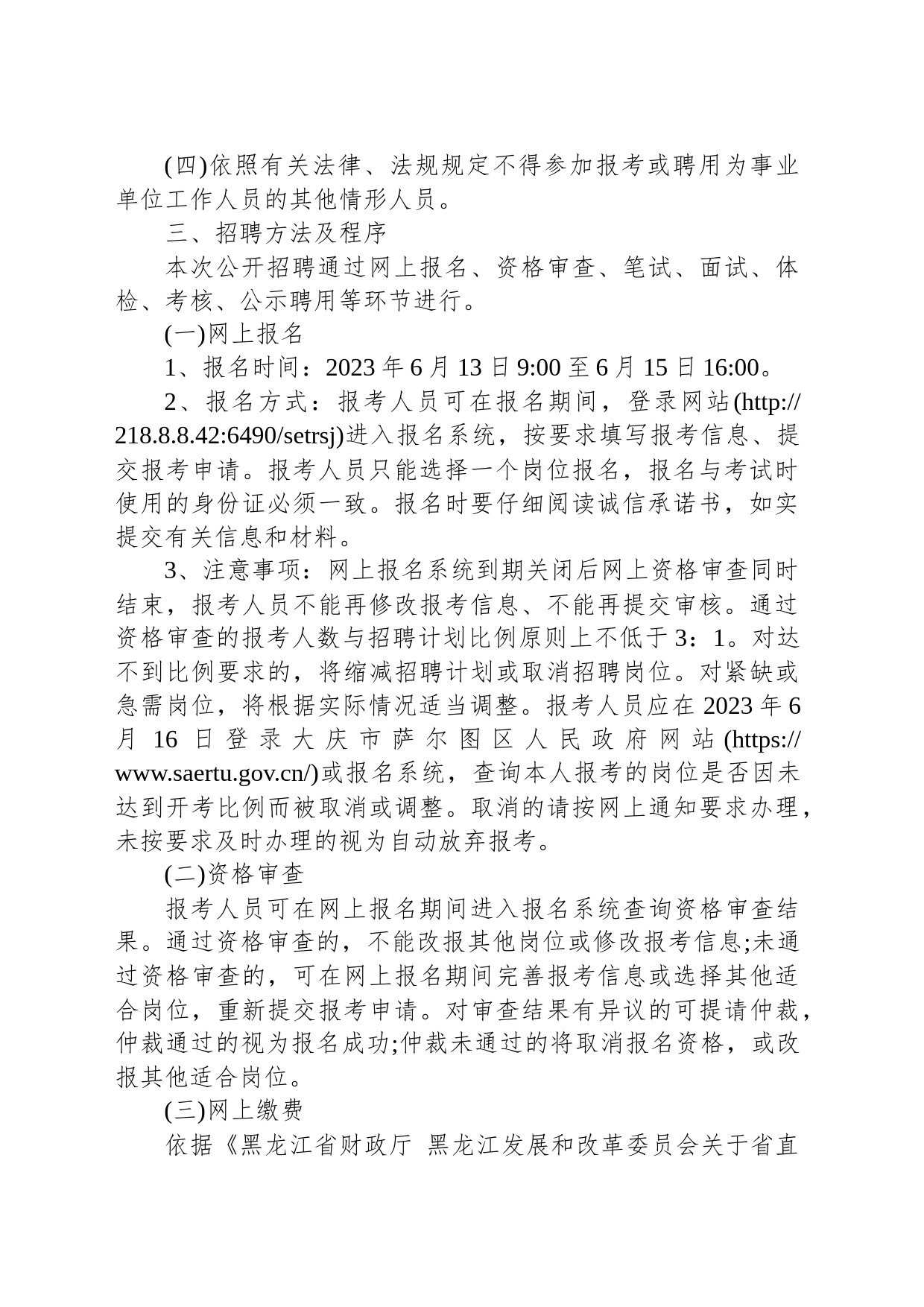 (四)依照有关法律、法规规定不得参加报考或聘用为事业单位工作人员的其他情形人员。

三、招聘方法及程序

本次公开招聘通过网上报名、资格审查、笔试、面试、体检、考核、公示聘用等环节进行。

(一)网上报名

1、报名时间：2023 年 6 月 13 日 9:00 至 6 月 15 日 16:00。

2、报名方式：报考人员可在报名期间，登录网站(http://218.8.8.42:6490/setrsj)进入报名系统，按要求填写报考信息、提交报考申请。报考人员只能选择一个岗位报名，报名与考试时使用的身份证必须一致。报名时要仔细阅读诚信承诺书，如实提交有关信息和材料。

3、注意事项：网上报名系统到期关闭后网上资格审查同时结束，报考人员不能再修改报考信息、不能再提交审核。通过资格审查的报考人数与招聘计划比例原则上不低于 3：1。对达不到比例要求的，将缩减招聘计划或取消招聘岗位。对紧缺或急需岗位，将根据实际情况适当调整。报考人员应在 2023 年 6 月 16 日登录大庆市萨尔图区人民政府网站(https://www.saertu.gov.cn/)或报名系统，查询本人报考的岗位是否因未达到开考比例而被取消或调整。取消的请按网上通知要求办理，未按要求及时办理的视为自动放弃报考。

(二)资格审查

报考人员可在网上报名期间进入报名系统查询资格审查结果。通过资格审查的，不能改报其他岗位或修改报考信息;未通过资格审查的，可在网上报名期间完善报考信息或选择其他适合岗位，重新提交报考申请。对审查结果有异议的可提请仲裁，仲裁通过的视为报名成功;仲裁未通过的将取消报名资格，或改报其他适合岗位。

(三)网上缴费

依据《黑龙江省财政厅 黑龙江发展和改革委员会关于省直